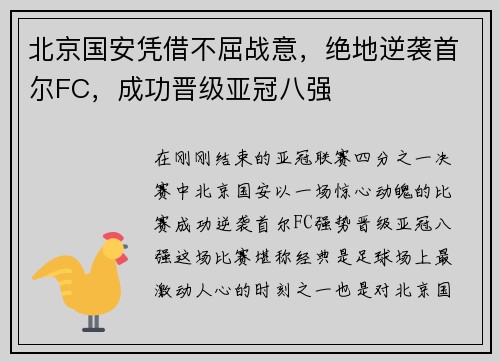 北京国安凭借不屈战意，绝地逆袭首尔FC，成功晋级亚冠八强

在刚刚结束的亚冠联赛四分之一决赛中北京国安以一场惊心动魄的比赛成功逆袭首尔FC强势晋级亚冠八强这场比赛堪称经典是足球场上最激动人心的时刻之一也是对北京国